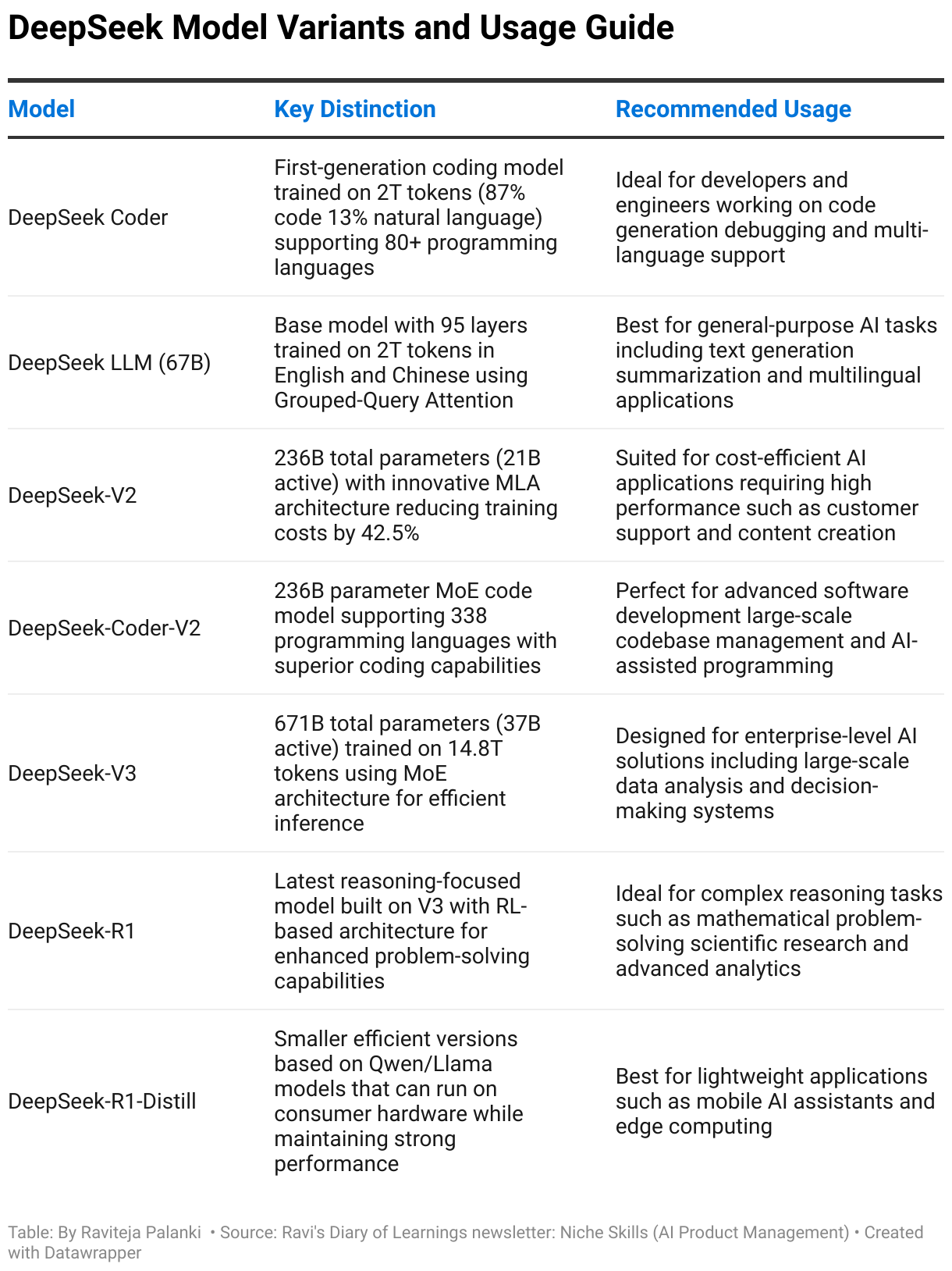 DeepSeek Model Variants and Usage Guide

| Model | Key Distinction | Recommended Usage |
|---|---|---|
| DeepSeek Coder | First-generation coding model trained on 2T tokens (87% code 13% natural language) supporting 80+ programming languages | Ideal for developers and engineers working on code generation debugging and multi-language support |
| DeepSeek LLM (67B) | Base model with 95 layers trained on 2T tokens in English and Chinese using Grouped-Query Attention | Best for general-purpose AI tasks including text generation summarization and multilingual applications |
| DeepSeek-V2 | 236B total parameters (21B active) with innovative MLA architecture reducing training costs by 42.5% | Suited for cost-efficient AI applications requiring high performance such as customer support and content creation |
| DeepSeek-Coder-V2 | 236B parameter MoE code model supporting 338 programming languages with superior coding capabilities | Perfect for advanced software development large-scale codebase management and AI-assisted programming |
| DeepSeek-V3 | 671B total parameters (37B active) trained on 14.8T tokens using MoE architecture for efficient inference | Designed for enterprise-level AI solutions including large-scale data analysis and decision-making systems |
| DeepSeek-R1 | Latest reasoning-focused model built on V3 with RL-based architecture for enhanced problem-solving capabilities | Ideal for complex reasoning tasks such as mathematical problem-solving scientific research and advanced analytics |
| DeepSeek-R1-Distill | Smaller efficient versions based on Qwen/Llama models that can run on consumer hardware while maintaining strong performance | Best for lightweight applications such as mobile AI assistants and edge computing |

Table: By Raviteja Palanki • Source: Ravi's Diary of Learnings newsletter: Niche Skills (AI Product Management) • Created with Datawrapper